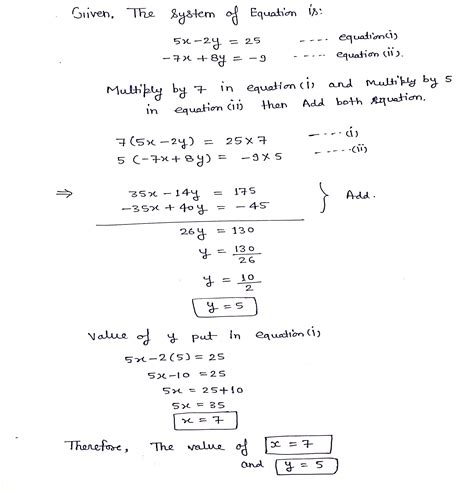 Given, The system of Equation is:

$5x - 2y = 25$ ---- equation(i)
$-7x + 8y = -9$ ---- equation (ii).

Multiply by 7 in equation (i) and Multiply by 5 in equation (ii) then Add both equation.

$7(5x - 2y) = 25 \times 7$ ---- (i)
$5(-7x + 8y) = -9 \times 5$ ---- (ii)

$\Rightarrow$ $35x - 14y = 175$
$-35x + 40y = -45$ } Add.

$26y = 130$

$y = \frac{130}{26}$

$y = \frac{10}{2}$

$y = 5$

Value of y put in equation (i)

$5x - 2(5) = 25$
$5x - 10 = 25$
$5x = 25 + 10$
$5x = 35$
$x = 7$

Therefore, The value of $x = 7$
and $y = 5$